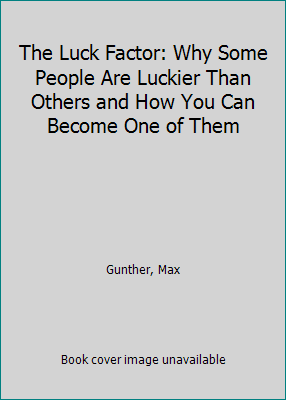 The Luck Factor: Why Some People Are Luckier Than Others and How You Can Become One of Them

Gunther, Max

Book cover image unavailable